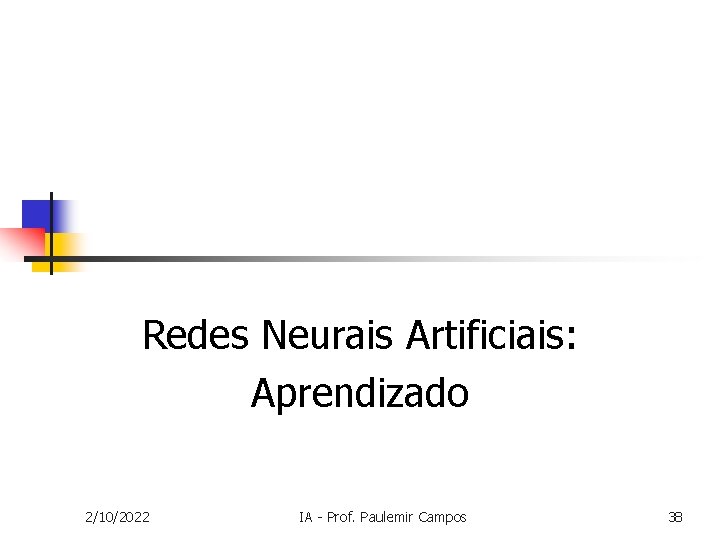 Redes Neurais Artificiais:
Aprendizado

2/10/2022

IA - Prof. Paulemir Campos

38